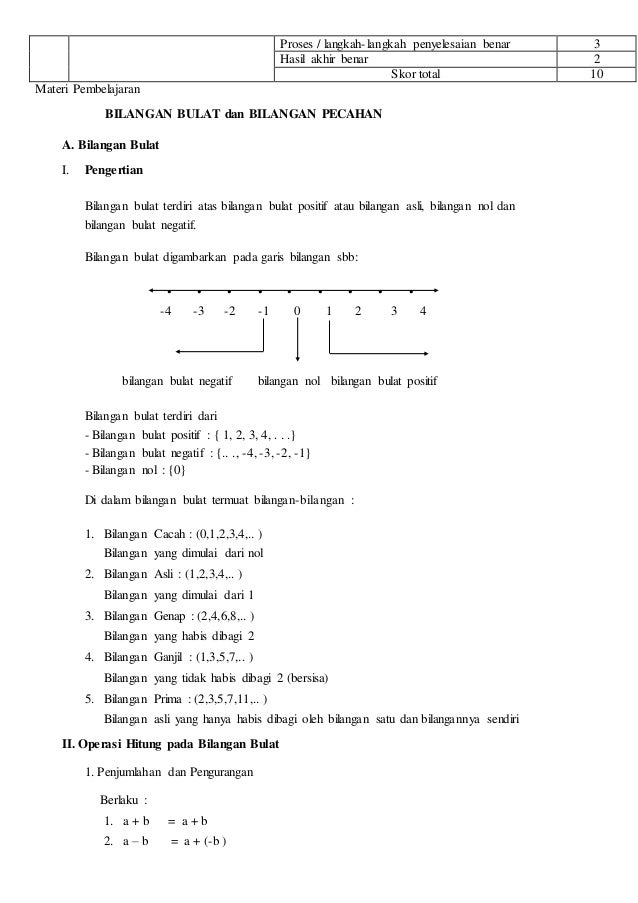 | | | Proses / langkah-langkah penyelesaian benar | 3 |
|---|---|---|---|
| | | Hasil akhir benar | 2 |
| | | Skor total | 10 |

Materi Pembelajaran

BILANGAN BULAT dan BILANGAN PECAHAN

A. Bilangan Bulat

I. Pengertian

Bilangan bulat terdiri atas bilangan bulat positif atau bilangan asli, bilangan nol dan bilangan bulat negatif.

Bilangan bulat digambarkan pada garis bilangan sbb:

-4 -3 -2 -1 0 1 2 3 4

bilangan bulat negatif bilangan nol bilangan bulat positif

Bilangan bulat terdiri dari
- Bilangan bulat positif : { 1, 2, 3, 4, . . .}
- Bilangan bulat negatif : {.. ., -4, -3, -2, -1}
- Bilangan nol : {0}

Di dalam bilangan bulat termuat bilangan-bilangan :

1. Bilangan Cacah : (0,1,2,3,4,.. )
Bilangan yang dimulai dari nol
2. Bilangan Asli : (1,2,3,4,.. )
Bilangan yang dimulai dari 1
3. Bilangan Genap : (2,4,6,8,.. )
Bilangan yang habis dibagi 2
4. Bilangan Ganjil : (1,3,5,7,.. )
Bilangan yang tidak habis dibagi 2 (bersisa)
5. Bilangan Prima : (2,3,5,7,11,.. )
Bilangan asli yang hanya habis dibagi oleh bilangan satu dan bilangannya sendiri

II. Operasi Hitung pada Bilangan Bulat

1. Penjumlahan dan Pengurangan

Berlaku :
1. a + b = a + b
2. a – b = a + (-b )